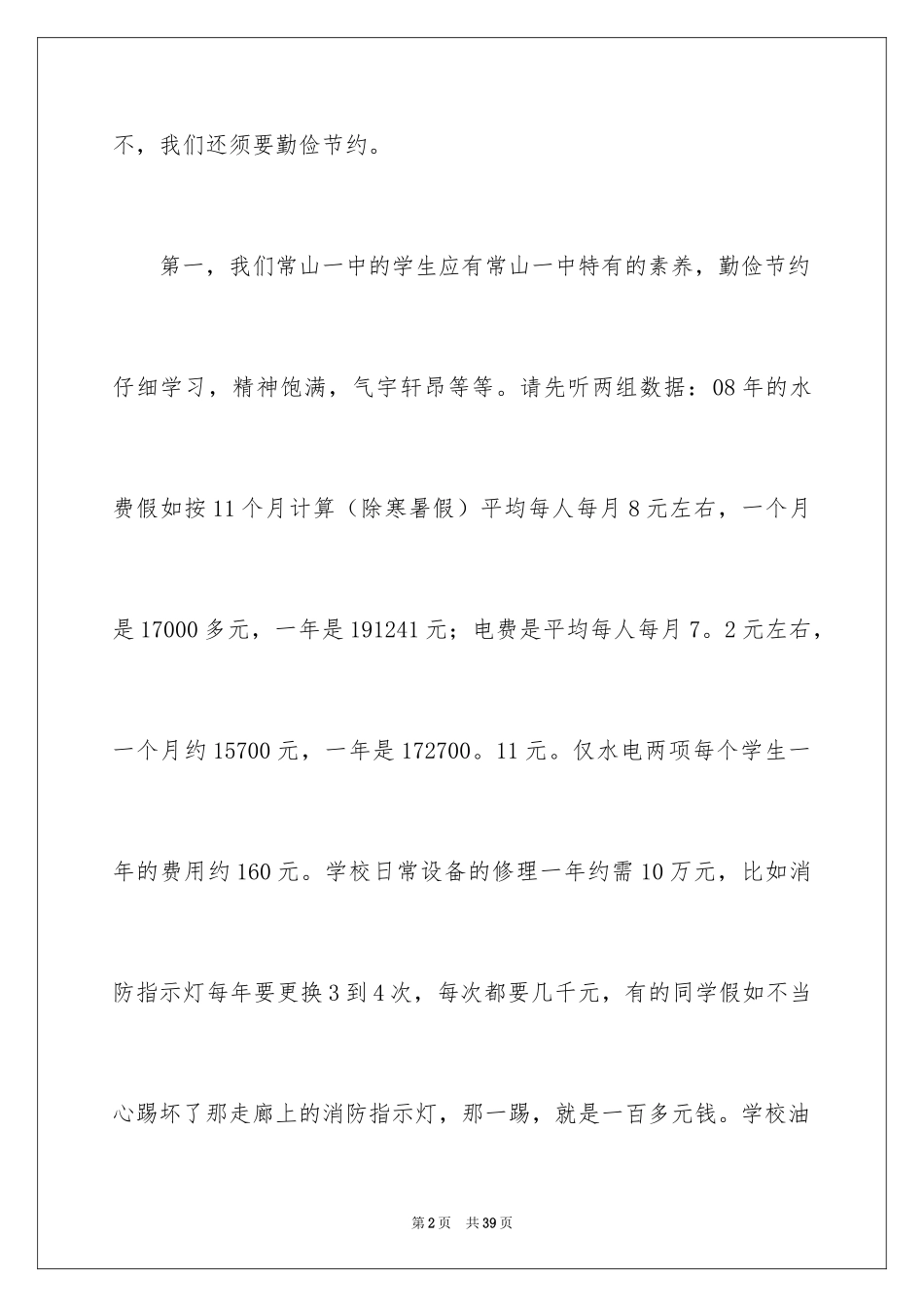 不，我们还须要勤俭节约。

第一，我们常山一中的学生应有常山一中特有的素养，勤俭节约仔细学习，精神饱满，气宇轩昂等等。请先听两组数据：08年的水费假如按11个月计算（除寒暑假）平均每人每月8元左右，一个月是17000多元，一年是191241元；电费是平均每人每月7。2元左右，一个月约15700元，一年是172700。11元。仅水电两项每个学生一年的费用约160元。学校日常设备的修理一年约需10万元，比如消防指示灯每年要更换3到4次，每次都要几千元，有的同学假如不当心踢坏了那走廊上的消防指示灯，那一踢，就是一百多元钱。学校油

第2页　共39页